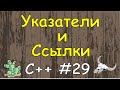 Указатели
и
Ссылки
C++ #29